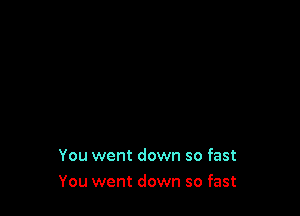 You went down so fast

You went down so fast